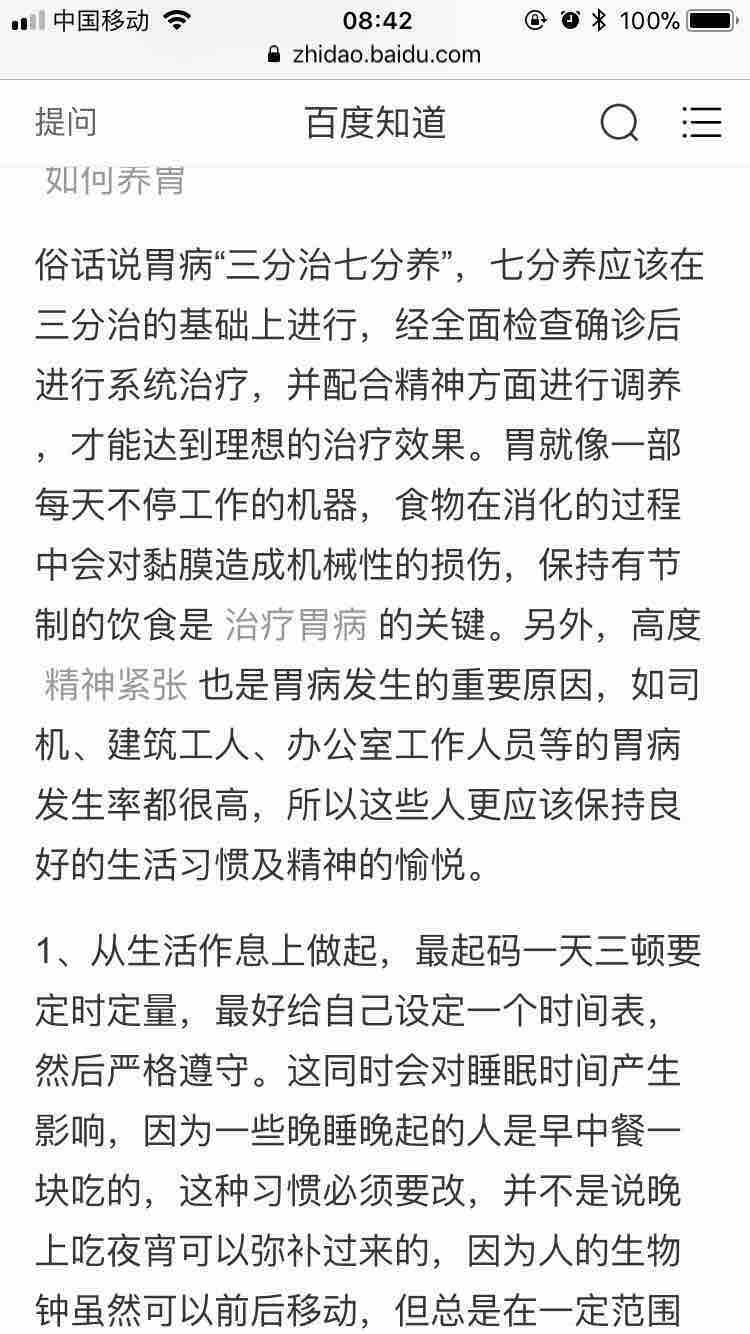 中国移动 08:42 100%
zhidao.baidu.com

提问 百度知道

如何养胃

俗话说胃病“三分治七分养”，七分养应该在三分治的基础上进行，经全面检查确诊后进行系统治疗，并配合精神方面进行调养，才能达到理想的治疗效果。胃就像一部每天不停工作的机器，食物在消化的过程中会对黏膜造成机械性的损伤，保持有节制的饮食是 治疗胃病 的关键。另外，高度 精神紧张 也是胃病发生的重要原因，如司机、建筑工人、办公室工作人员等的胃病发生率都很高，所以这些人更应该保持良好的生活习惯及精神的愉悦。

1、从生活作息上做起，最起码一天三顿要定时定量，最好给自己设定一个时间表，然后严格遵守。这同时会对睡眠时间产生影响，因为一些晚睡晚起的人是早中餐一块吃的，这种习惯必须要改，并不是说晚上吃夜宵可以弥补过来的，因为人的生物钟虽然可以前后移动，但总是在一定范围